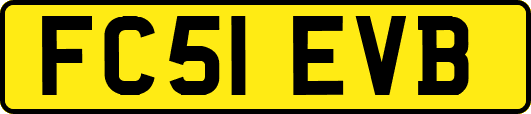 FC51 EVB